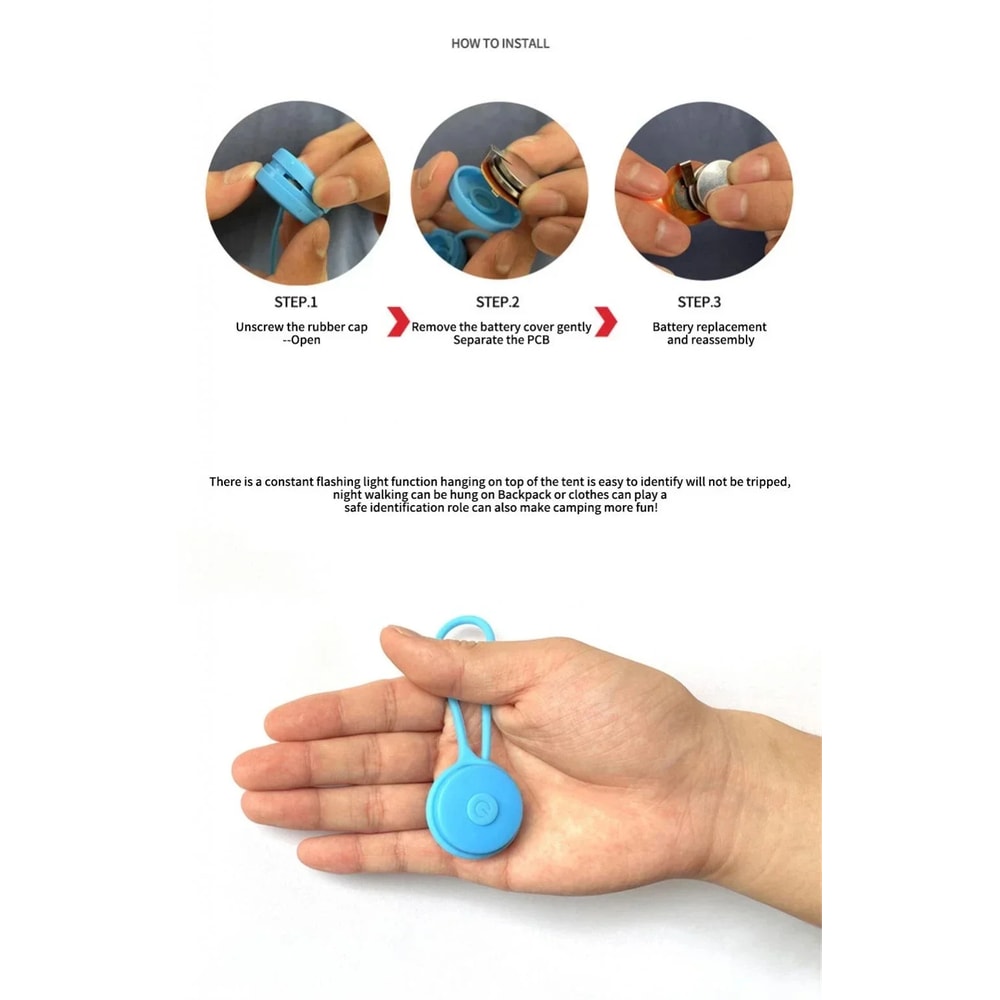 HOW TO INSTALL

STEP.1
Unscrew the rubber cap
--Open

STEP.2
Remove the battery cover gently
Separate the PCB

STEP.3
Battery replacement
and reassembly

There is a constant flashing light function hanging on top of the tent is easy to identify will not be tripped, night walking can be hung on Backpack or clothes can play a safe identification role can also make camping more fun!